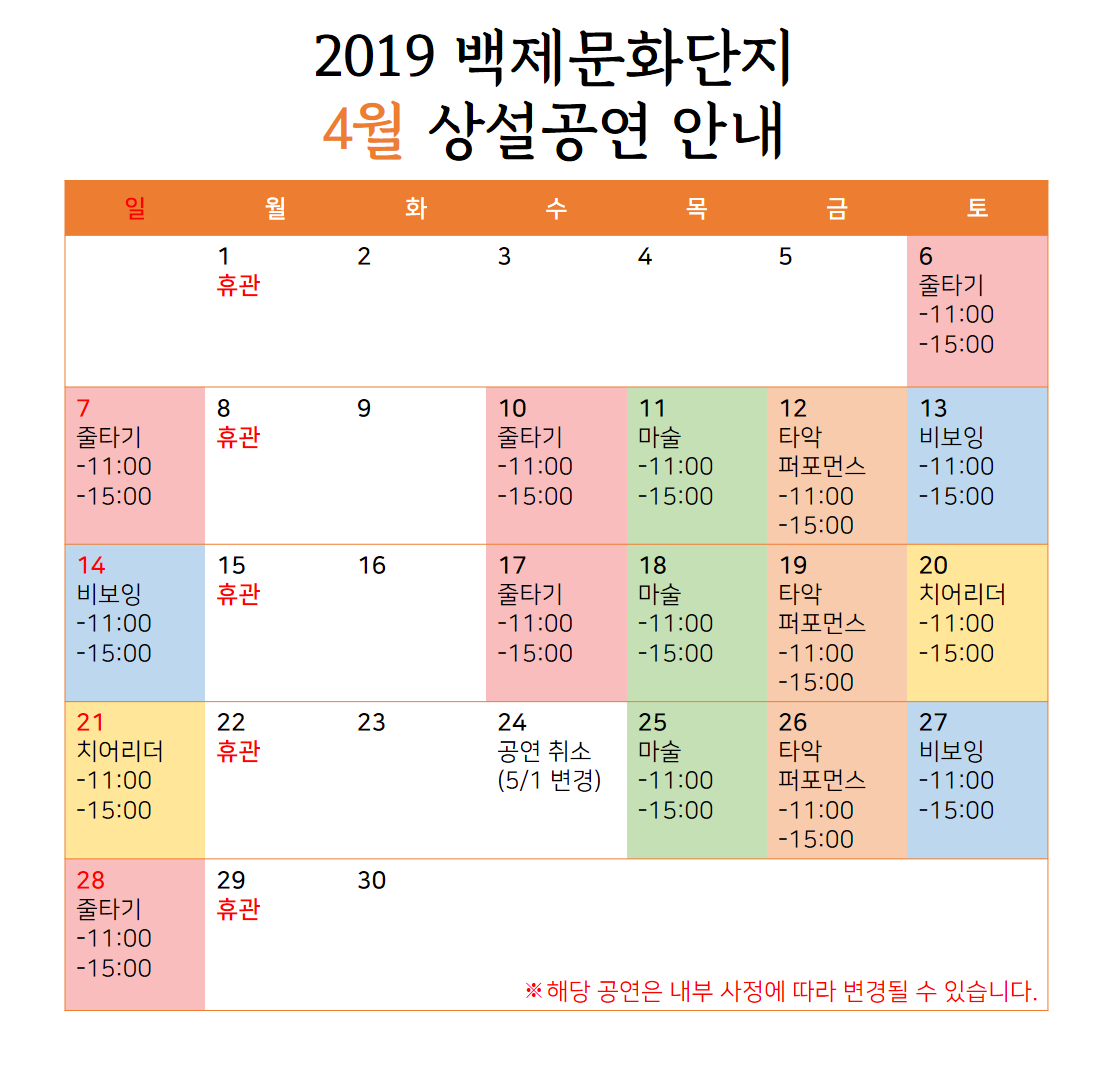 2019 백제문화단지
4월 상설공연 안내

| 일 | 월 | 화 | 수 | 목 | 금 | 토 |
|---|---|---|---|---|---|---|
| | 1 휴관 | 2 | 3 | 4 | 5 | 6 줄타기 -11:00 -15:00 |
| 7 줄타기 -11:00 -15:00 | 8 휴관 | 9 | 10 줄타기 -11:00 -15:00 | 11 마술 -11:00 -15:00 | 12 타악 퍼포먼스 -11:00 -15:00 | 13 비보잉 -11:00 -15:00 |
| 14 비보잉 -11:00 -15:00 | 15 휴관 | 16 | 17 줄타기 -11:00 -15:00 | 18 마술 -11:00 -15:00 | 19 타악 퍼포먼스 -11:00 -15:00 | 20 치어리더 -11:00 -15:00 |
| 21 치어리더 -11:00 -15:00 | 22 휴관 | 23 | 24 공연 취소 (5/1 변경) | 25 마술 -11:00 -15:00 | 26 타악 퍼포먼스 -11:00 -15:00 | 27 비보잉 -11:00 -15:00 |
| 28 줄타기 -11:00 -15:00 | 29 휴관 | 30 | | | | |

※해당 공연은 내부 사정에 따라 변경될 수 있습니다.